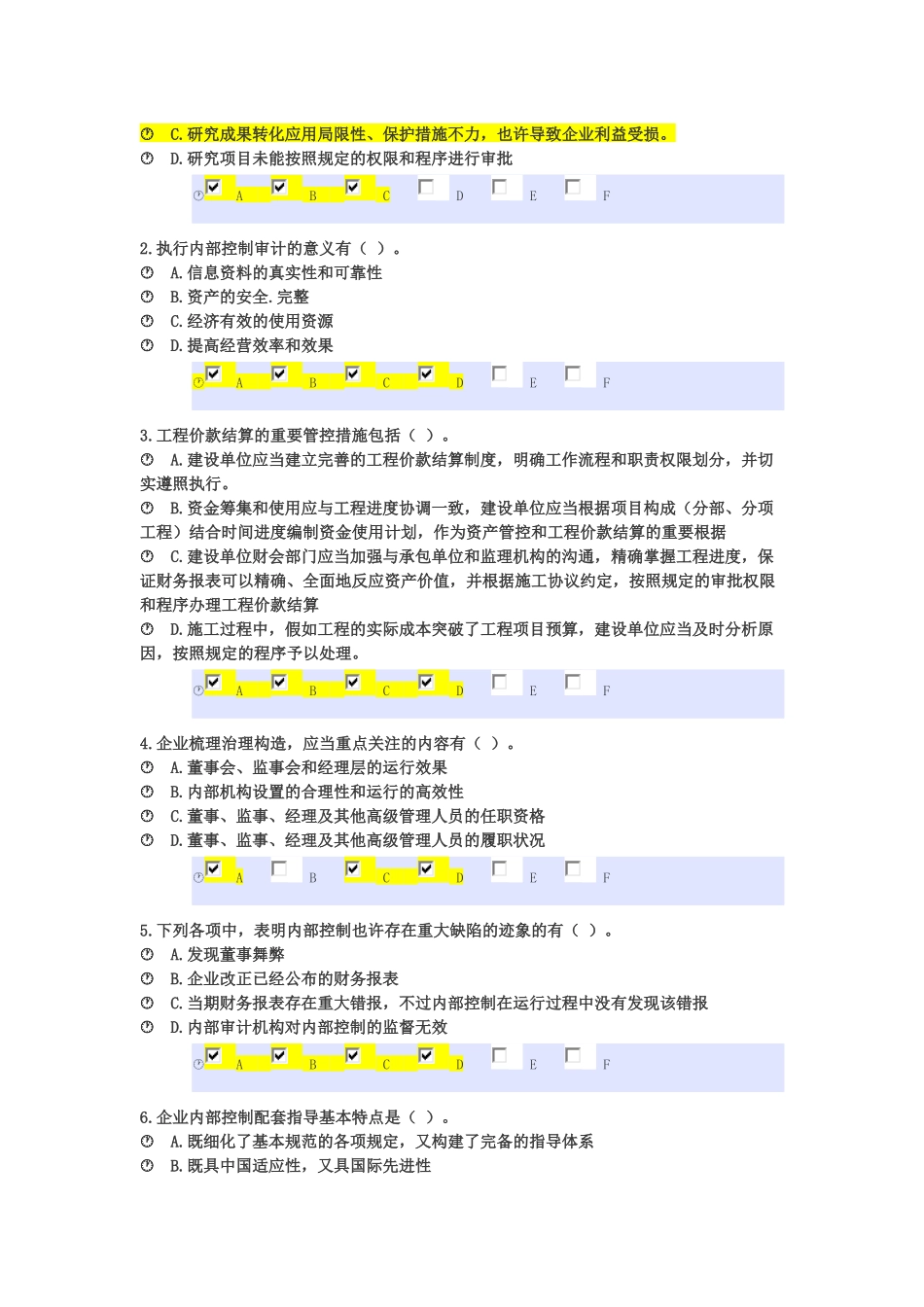 C.研究成果转化应用局限性、保护措施不力，也许导致企业利益受损。
D.研究项目未能按照规定的权限和程序进行审批
A B C D E F

2.执行内部控制审计的意义有（ ）。
A.信息资料的真实性和可靠性
B.资产的安全.完整
C.经济有效的使用资源
D.提高经营效率和效果
A B C D E F

3.工程价款结算的重要管控措施包括（ ）。
A.建设单位应当建立完善的工程价款结算制度，明确工作流程和职责权限划分，并切实遵照执行。
B.资金筹集和使用应与工程进度协调一致，建设单位应当根据项目构成（分部、分项工程）结合时间进度编制资金使用计划，作为资产管控和工程价款结算的重要根据
C.建设单位财会部门应当加强与承包单位和监理机构的沟通，精确掌握工程进度，保证财务报表可以精确、全面地反应资产价值，并根据施工协议约定，按照规定的审批权限和程序办理工程价款结算
D.施工过程中，假如工程的实际成本突破了工程项目预算，建设单位应当及时分析原因，按照规定的程序予以处理。
A B C D E F

4.企业梳理治理构造，应当重点关注的内容有（ ）。
A.董事会、监事会和经理层的运行效果
B.内部机构设置的合理性和运行的高效性
C.董事、监事、经理及其他高级管理人员的任职资格
D.董事、监事、经理及其他高级管理人员的履职状况
A B C D E F

5.下列各项中，表明内部控制也许存在重大缺陷的迹象的有（ ）。
A.发现董事舞弊
B.企业改正已经公布的财务报表
C.当期财务报表存在重大错报，不过内部控制在运行过程中没有发现该错报
D.内部审计机构对内部控制的监督无效
A B C D E F

6.企业内部控制配套指导基本特点是（ ）。
A.既细化了基本规范的各项规定，又构建了完备的指导体系
B.既具中国适应性，又具国际先进性